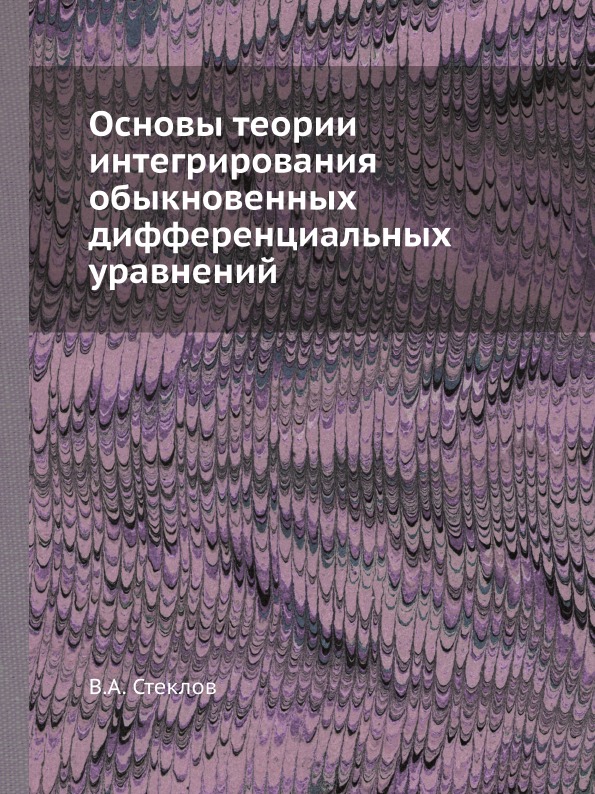 Основы теории интегрирования обыкновенных дифференциальных уравнений

В.А. Стеклов